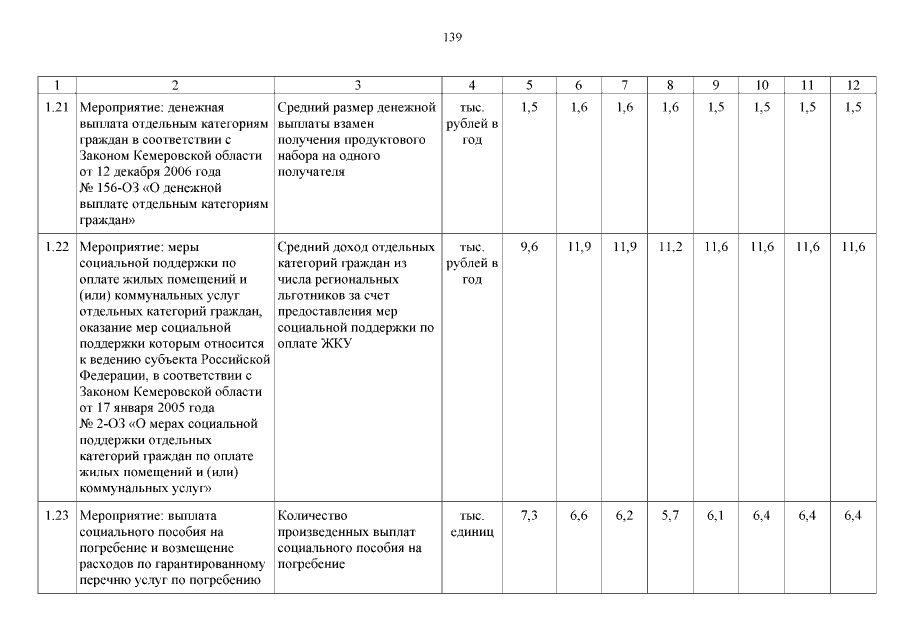 139

| 1 | 2 | 3 | 4 | 5 | 6 | 7 | 8 | 9 | 10 | 11 | 12 |
|---|---|---|---|---|---|---|---|---|---|---|---|
| 1.21 | Мероприятие: денежная выплата отдельным категориям граждан в соответствии с Законом Кемеровской области от 12 декабря 2006 года № 156-ОЗ «О денежной выплате отдельным категориям граждан» | Средний размер денежной выплаты взамен получения продуктового набора на одного получателя | тыс. рублей в год | 1,5 | 1,6 | 1,6 | 1,6 | 1,5 | 1,5 | 1,5 | 1,5 |
| 1.22 | Мероприятие: меры социальной поддержки по оплате жилых помещений и (или) коммунальных услуг отдельных категорий граждан, оказание мер социальной поддержки которым относится к ведению субъекта Российской Федерации, в соответствии с Законом Кемеровской области от 17 января 2005 года № 2-ОЗ «О мерах социальной поддержки отдельных категорий граждан по оплате жилых помещений и (или) коммунальных услуг» | Средний доход отдельных категорий граждан из числа региональных льготников за счет предоставления мер социальной поддержки по оплате ЖКУ | тыс. рублей в год | 9,6 | 11,9 | 11,9 | 11,2 | 11,6 | 11,6 | 11,6 | 11,6 |
| 1.23 | Мероприятие: выплата социального пособия на погребение и возмещение расходов по гарантированному перечню услуг по погребению | Количество произведенных выплат социального пособия на погребение | тыс. единиц | 7,3 | 6,6 | 6,2 | 5,7 | 6,1 | 6,4 | 6,4 | 6,4 |